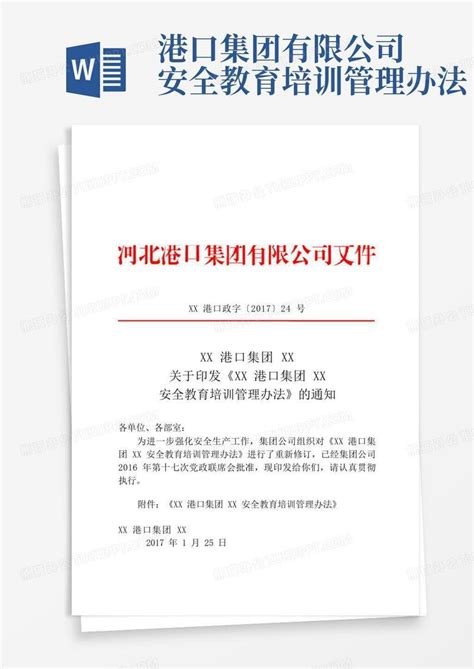 W

港口集团有限公司
安全教育培训管理办法

河北港口集团有限公司文件

XX 港口政字〔2017〕24 号

XX 港口集团 XX
关于印发《XX 港口集团 XX
安全教育培训管理办法》的通知

各单位、各部室:

为进一步强化安全生产工作，集团公司组织对《XX 港口集团 XX 安全教育培训管理办法》进行了重新修订，已经集团公司 2016 年第十七次党政联席会批准，现印发给你们，请认真贯彻执行。

附件：《XX 港口集团 XX 安全教育培训管理办法》

XX 港口集团 XX
2017 年 1 月 25 日